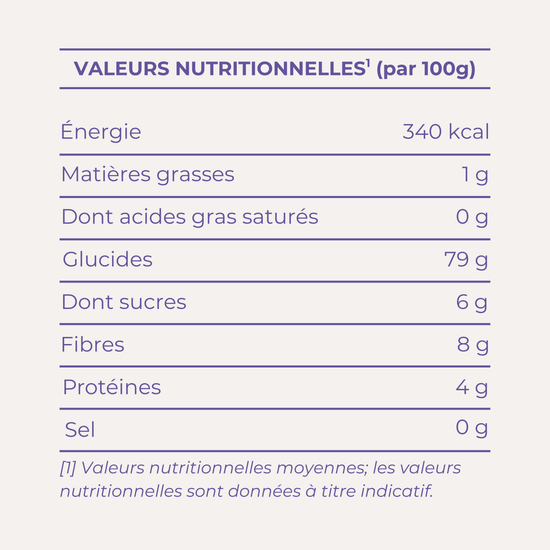 VALEURS NUTRITIONNELLES$^1$ (par 100g)

| | |
|---|---|
| Énergie | 340 kcal |
| Matières grasses | 1 g |
| Dont acides gras saturés | 0 g |
| Glucides | 79 g |
| Dont sucres | 6 g |
| Fibres | 8 g |
| Protéines | 4 g |
| Sel | 0 g |

[1] Valeurs nutritionnelles moyennes; les valeurs nutritionnelles sont données à titre indicatif.